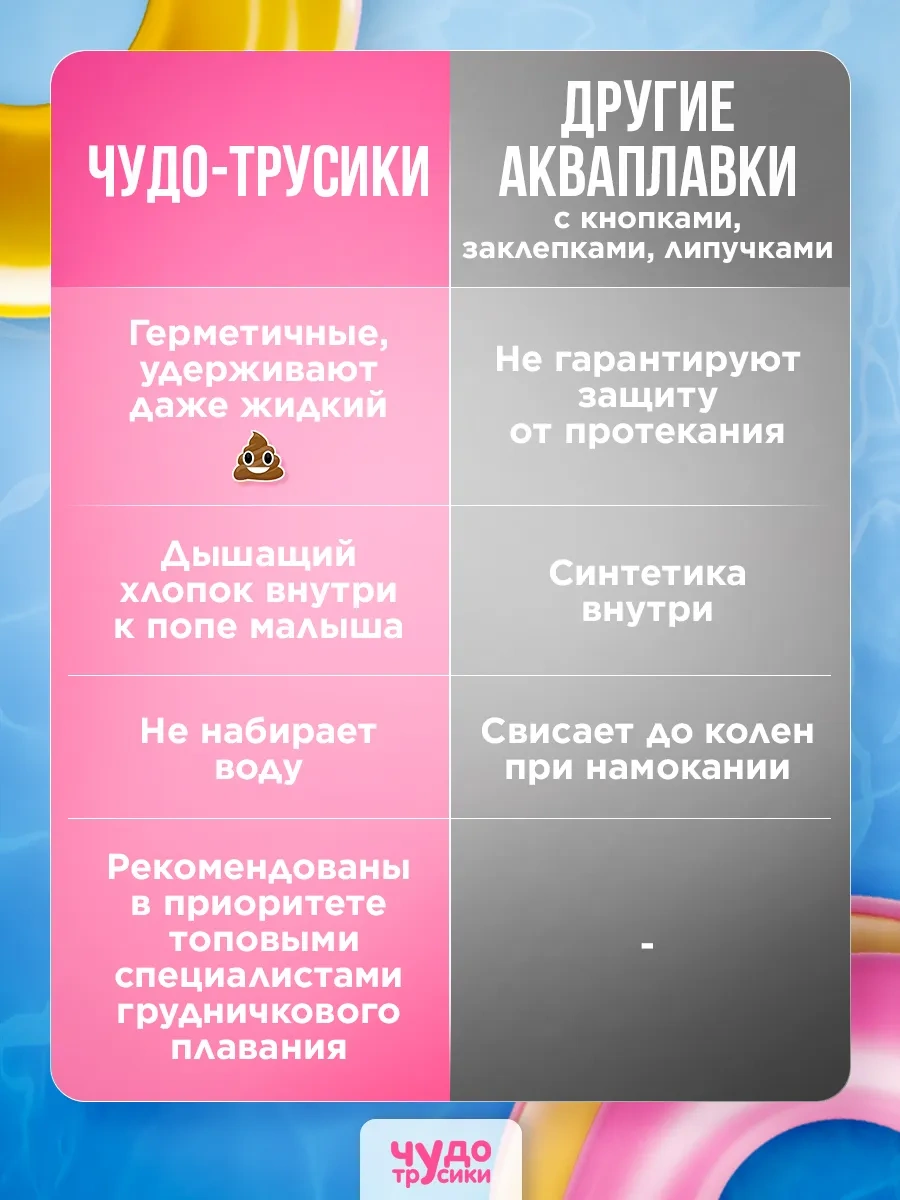 | ЧУДО-ТРУСИКИ | ДРУГИЕ АКВАПЛАВКИ с кнопками, заклепками, липучками |
|---|---|
| Герметичные, удерживают даже жидкий 💩 | Не гарантируют защиту от протекания |
| Дышащий хлопок внутри к попе малыша | Синтетика внутри |
| Не набирает воду | Свисает до колен при намокании |
| Рекомендованы в приоритете топовыми специалистами грудничкового плавания | - |

ЧУДО ТРУСИКИ